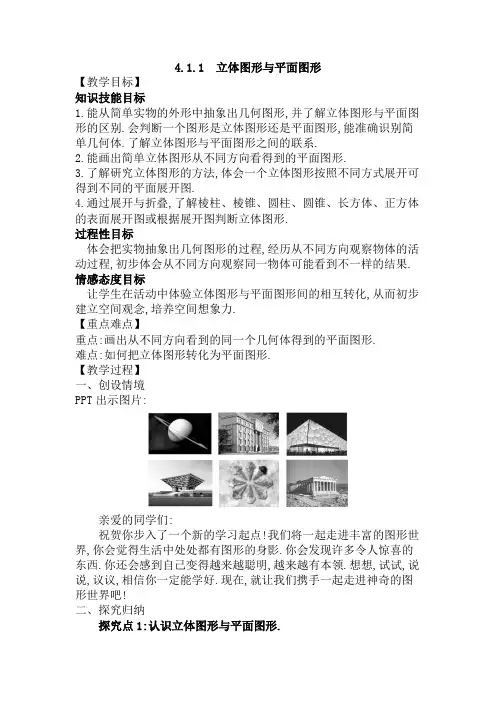 4.1.1　立体图形与平面图形

【教学目标】

知识技能目标

1.能从简单实物的外形中抽象出几何图形,并了解立体图形与平面图形的区别.会判断一个图形是立体图形还是平面图形,能准确识别简单几何体.了解立体图形与平面图形之间的联系.

2.能画出简单立体图形从不同方向看得到的平面图形.

3.了解研究立体图形的方法,体会一个立体图形按照不同方式展开可得到不同的平面展开图.

4.通过展开与折叠,了解棱柱、棱锥、圆柱、圆锥、长方体、正方体的表面展开图或根据展开图判断立体图形.

过程性目标

体会把实物抽象出几何图形的过程,经历从不同方向观察物体的活动过程,初步体会从不同方向观察同一物体可能看到不一样的结果.

情感态度目标

让学生在活动中体验立体图形与平面图形间的相互转化,从而初步建立空间观念,培养空间想象力.

【重点难点】

重点:画出从不同方向看到的同一个几何体得到的平面图形.

难点:如何把立体图形转化为平面图形.

【教学过程】

一、创设情境

PPT出示图片:

亲爱的同学们:

祝贺你步入了一个新的学习起点!我们将一起走进丰富的图形世界,你会觉得生活中处处都有图形的身影.你会发现许多令人惊喜的东西.你还会感到自己变得越来越聪明,越来越有本领.想想,试试,说说,议议,相信你一定能学好.现在,就让我们携手一起走进神奇的图形世界吧!

二、探究归纳

探究点1:认识立体图形与平面图形.